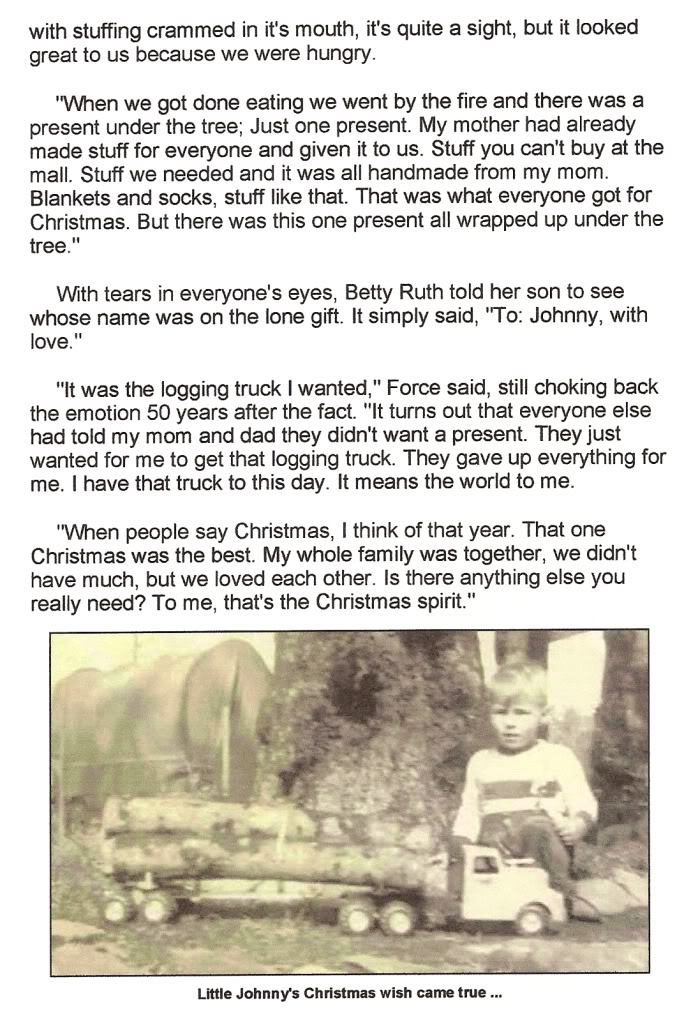 with stuffing crammed in it's mouth, it's quite a sight, but it looked great to us because we were hungry.

"When we got done eating we went by the fire and there was a present under the tree; Just one present. My mother had already made stuff for everyone and given it to us. Stuff you can't buy at the mall. Stuff we needed and it was all handmade from my mom. Blankets and socks, stuff like that. That was what everyone got for Christmas. But there was this one present all wrapped up under the tree."

With tears in everyone's eyes, Betty Ruth told her son to see whose name was on the lone gift. It simply said, "To: Johnny, with love."

"It was the logging truck I wanted," Force said, still choking back the emotion 50 years after the fact. "It turns out that everyone else had told my mom and dad they didn't want a present. They just wanted for me to get that logging truck. They gave up everything for me. I have that truck to this day. It means the world to me.

"When people say Christmas, I think of that year. That one Christmas was the best. My whole family was together, we didn't have much, but we loved each other. Is there anything else you really need? To me, that's the Christmas spirit."

Little Johnny's Christmas wish came true ...